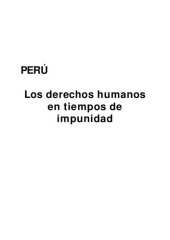 PERÚ

Los derechos humanos en tiempos de impunidad